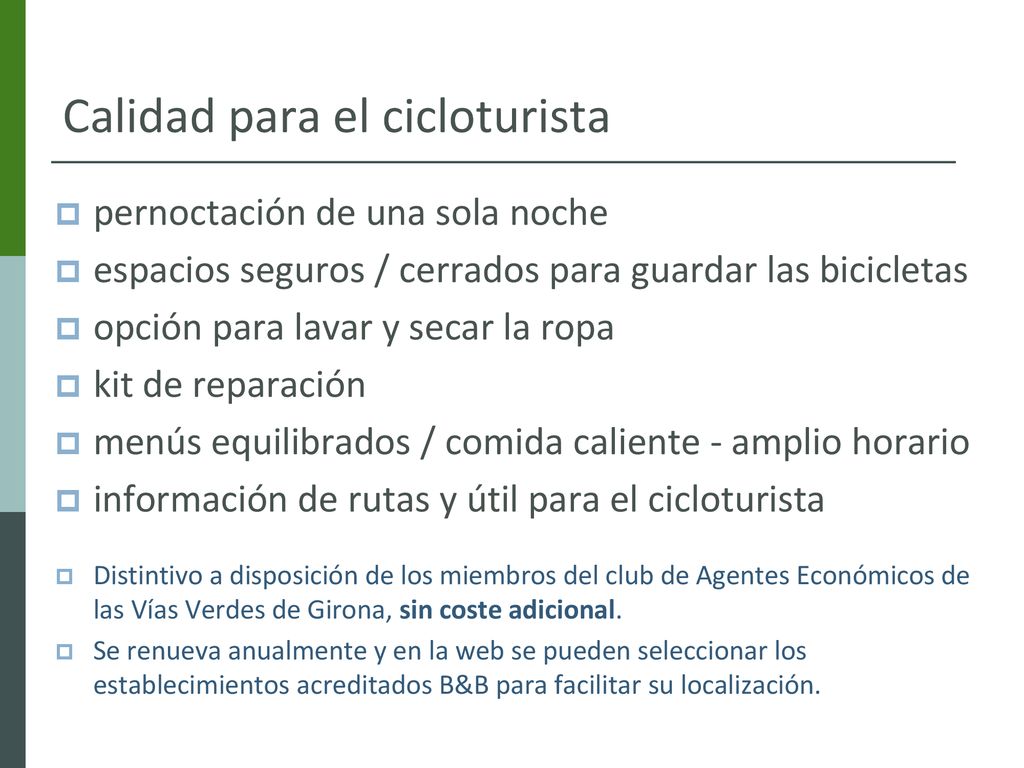 Calidad para el cicloturista

pernoctación de una sola noche

espacios seguros / cerrados para guardar las bicicletas

opción para lavar y secar la ropa

kit de reparación

menús equilibrados / comida caliente - amplio horario

información de rutas y útil para el cicloturista

Distintivo a disposición de los miembros del club de Agentes Económicos de las Vías Verdes de Girona, sin coste adicional.

Se renueva anualmente y en la web se pueden seleccionar los establecimientos acreditados B&B para facilitar su localización.